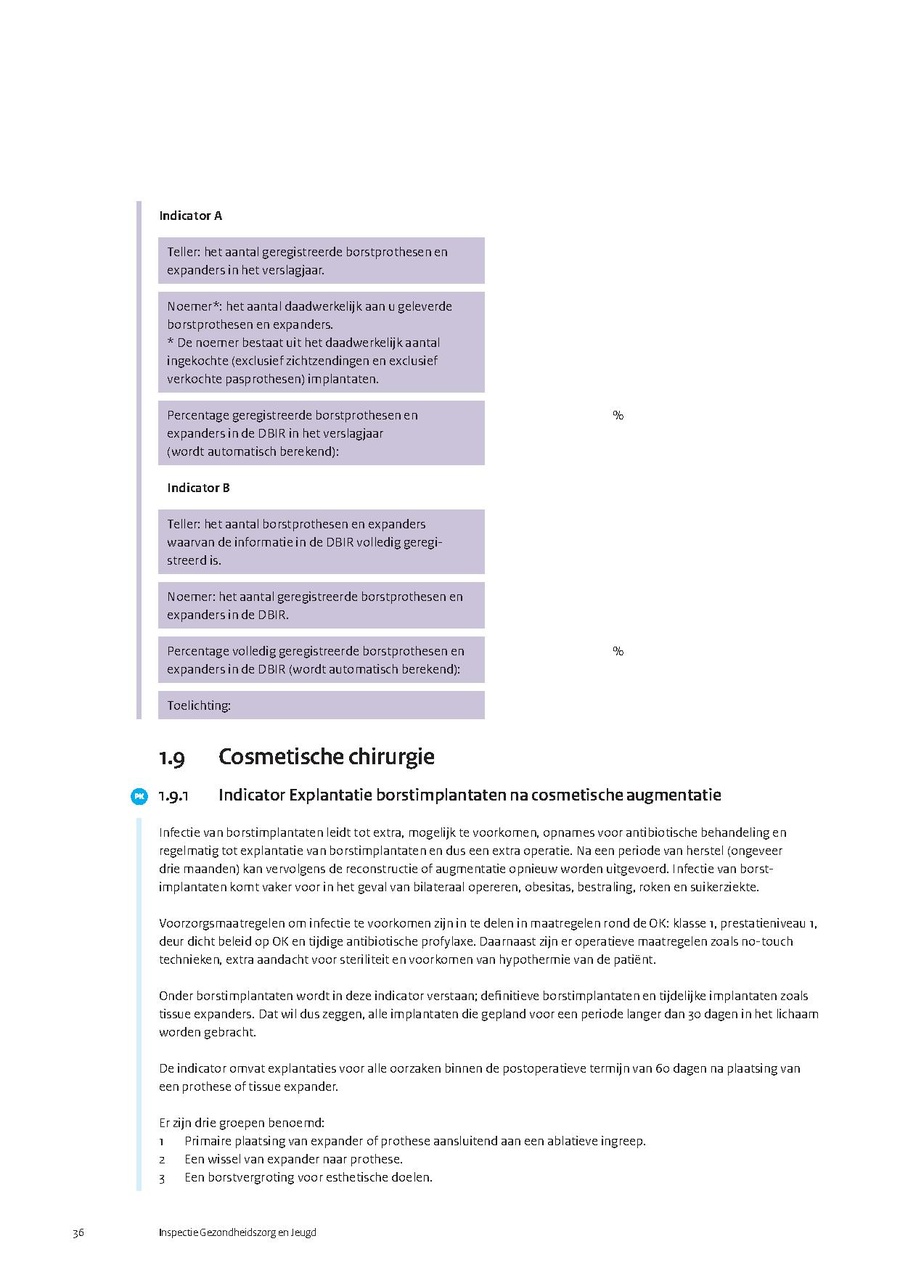 Indicator A

Teller: het aantal geregistreerde borstprothesen en expanders in het verslagjaar.

Noemer*: het aantal daadwerkelijk aan u geleverde borstprothesen en expanders.
* De noemer bestaat uit het daadwerkelijk aantal ingekochte (exclusief zichtzendingen en exclusief verkochte pasprothesen) implantaten.

Percentage geregistreerde borstprothesen en expanders in de DBIR in het verslagjaar (wordt automatisch berekend): %

Indicator B

Teller: het aantal borstprothesen en expanders waarvan de informatie in de DBIR volledig geregistreerd is.

Noemer: het aantal geregistreerde borstprothesen en expanders in de DBIR.

Percentage volledig geregistreerde borstprothesen en expanders in de DBIR (wordt automatisch berekend): %

Toelichting:

1.9 Cosmetische chirurgie

PK 1.9.1 Indicator Explantatie borstimplantaten na cosmetische augmentatie

Infectie van borstimplantaten leidt tot extra, mogelijk te voorkomen, opnames voor antibiotische behandeling en regelmatig tot explantatie van borstimplantaten en dus een extra operatie. Na een periode van herstel (ongeveer drie maanden) kan vervolgens de reconstructie of augmentatie opnieuw worden uitgevoerd. Infectie van borstimplantaten komt vaker voor in het geval van bilateraal opereren, obesitas, bestraling, roken en suikerziekte.

Voorzorgsmaatregelen om infectie te voorkomen zijn in te delen in maatregelen rond de OK: klasse 1, prestatieniveau 1, deur dicht beleid op OK en tijdige antibiotische profylaxe. Daarnaast zijn er operatieve maatregelen zoals no-touch technieken, extra aandacht voor steriliteit en voorkomen van hypothermie van de patiënt.

Onder borstimplantaten wordt in deze indicator verstaan; definitieve borstimplantaten en tijdelijke implantaten zoals tissue expanders. Dat wil dus zeggen, alle implantaten die gepland voor een periode langer dan 30 dagen in het lichaam worden gebracht.

De indicator omvat explantaties voor alle oorzaken binnen de postoperatieve termijn van 60 dagen na plaatsing van een prothese of tissue expander.

Er zijn drie groepen benoemd:
1 Primaire plaatsing van expander of prothese aansluitend aan een ablatieve ingreep.
2 Een wissel van expander naar prothese.
3 Een borstvergroting voor esthetische doelen.

36 Inspectie Gezondheidszorg en Jeugd